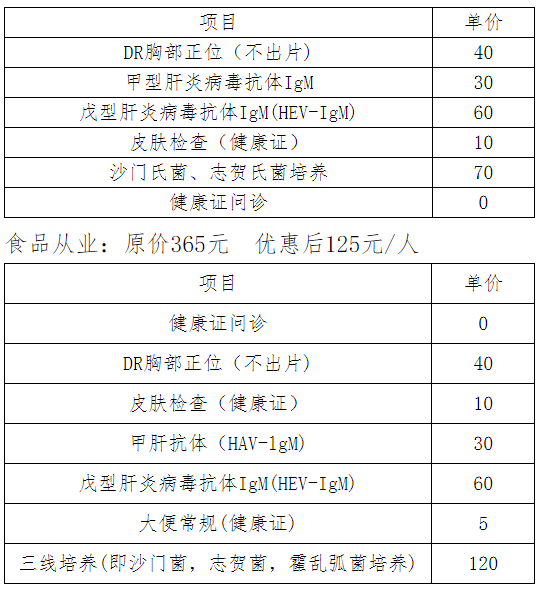 | 项目 | 单价 |
|---|---|
| DR胸部正位（不出片） | 40 |
| 甲型肝炎病毒抗体IgM | 30 |
| 戊型肝炎病毒抗体IgM(HEV-IgM) | 60 |
| 皮肤检查（健康证） | 10 |
| 沙门氏菌、志贺氏菌培养 | 70 |
| 健康证问诊 | 0 |

食品从业：原价365元　优惠后125元/人

| 项目 | 单价 |
|---|---|
| 健康证问诊 | 0 |
| DR胸部正位（不出片） | 40 |
| 皮肤检查（健康证） | 10 |
| 甲肝抗体（HAV-1gM) | 30 |
| 戊型肝炎病毒抗体IgM(HEV-IgM) | 60 |
| 大便常规(健康证) | 5 |
| 三线培养(即沙门菌，志贺菌，霍乱弧菌培养) | 120 |